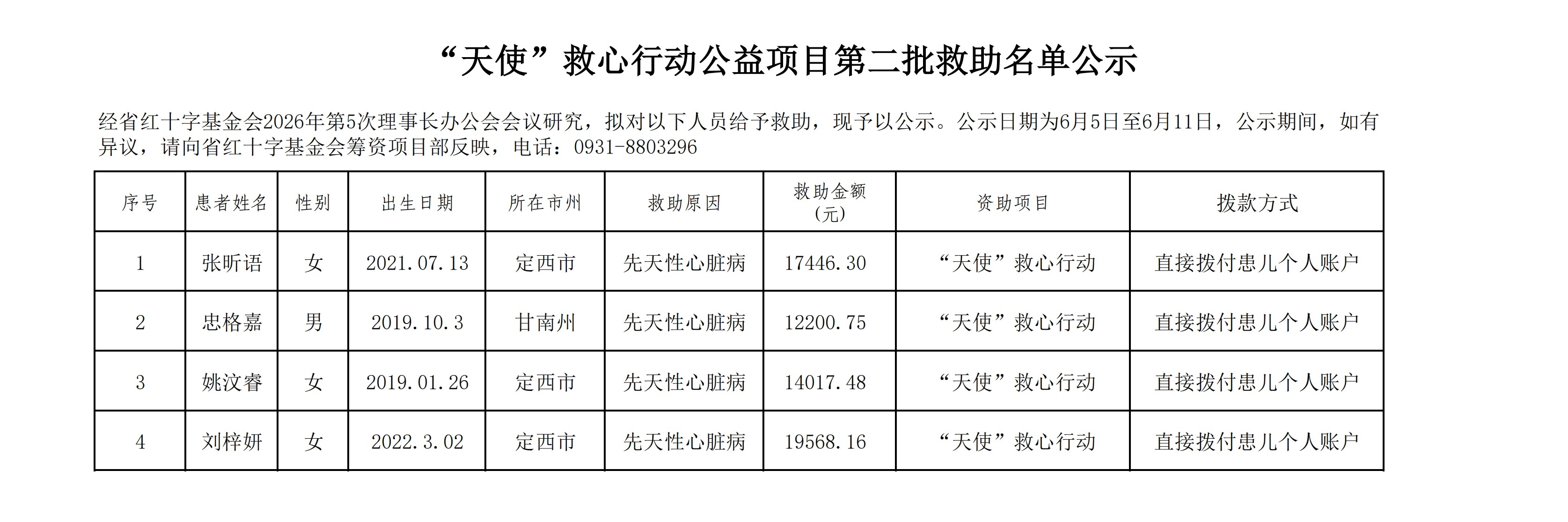 “天使”救心行动公益项目第二批救助名单公示

经省红十字基金会2026年第5次理事长办公会会议研究，拟对以下人员给予救助，现予以公示。公示日期为6月5日至6月11日，公示期间，如有异议，请向省红十字基金会筹资项目部反映，电话：0931-8803296

| 序号 | 患者姓名 | 性别 | 出生日期 | 所在市州 | 救助原因 | 救助金额（元） | 资助项目 | 拨款方式 |
|---|---|---|---|---|---|---|---|---|
| 1 | 张昕语 | 女 | 2021.07.13 | 定西市 | 先天性心脏病 | 17446.30 | “天使”救心行动 | 直接拨付患儿个人账户 |
| 2 | 忠格嘉 | 男 | 2019.10.3 | 甘南州 | 先天性心脏病 | 12200.75 | “天使”救心行动 | 直接拨付患儿个人账户 |
| 3 | 姚汶睿 | 女 | 2019.01.26 | 定西市 | 先天性心脏病 | 14017.48 | “天使”救心行动 | 直接拨付患儿个人账户 |
| 4 | 刘梓妍 | 女 | 2022.3.02 | 定西市 | 先天性心脏病 | 19568.16 | “天使”救心行动 | 直接拨付患儿个人账户 |